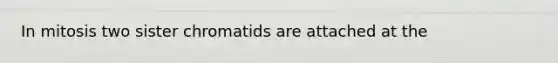 In mitosis two sister chromatids are attached at the